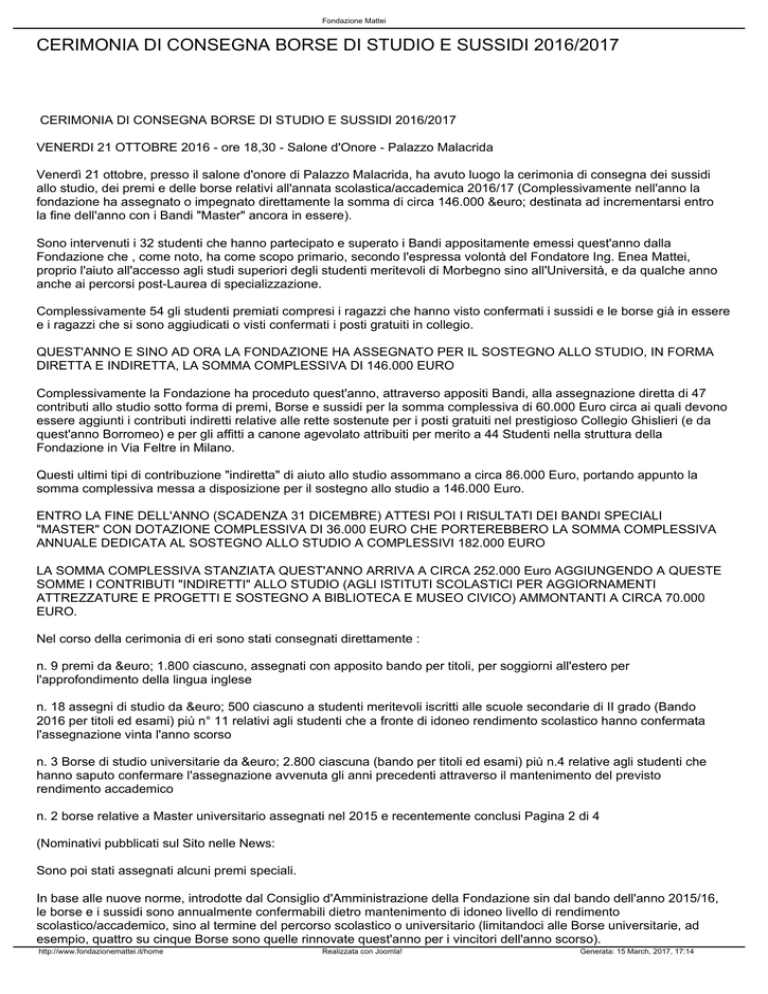 Fondazione Mattei

CERIMONIA DI CONSEGNA BORSE DI STUDIO E SUSSIDI 2016/2017

CERIMONIA DI CONSEGNA BORSE DI STUDIO E SUSSIDI 2016/2017

VENERDI 21 OTTOBRE 2016 - ore 18,30 - Salone d'Onore - Palazzo Malacrida

Venerdì 21 ottobre, presso il salone d'onore di Palazzo Malacrida, ha avuto luogo la cerimonia di consegna dei sussidi allo studio, dei premi e delle borse relativi all'annata scolastica/accademica 2016/17 (Complessivamente nell'anno la fondazione ha assegnato o impegnato direttamente la somma di circa 146.000 &euro; destinata ad incrementarsi entro la fine dell'anno con i Bandi "Master" ancora in essere).

Sono intervenuti i 32 studenti che hanno partecipato e superato i Bandi appositamente emessi quest'anno dalla Fondazione che , come noto, ha come scopo primario, secondo l'espressa volontà del Fondatore Ing. Enea Mattei, proprio l'aiuto all'accesso agli studi superiori degli studenti meritevoli di Morbegno sino all'Università, e da qualche anno anche ai percorsi post-Laurea di specializzazione.

Complessivamente 54 gli studenti premiati compresi i ragazzi che hanno visto confermati i sussidi e le borse già in essere e i ragazzi che si sono aggiudicati o visti confermati i posti gratuiti in collegio.

QUEST'ANNO E SINO AD ORA LA FONDAZIONE HA ASSEGNATO PER IL SOSTEGNO ALLO STUDIO, IN FORMA DIRETTA E INDIRETTA, LA SOMMA COMPLESSIVA DI 146.000 EURO

Complessivamente la Fondazione ha proceduto quest'anno, attraverso appositi Bandi, alla assegnazione diretta di 47 contributi allo studio sotto forma di premi, Borse e sussidi per la somma complessiva di 60.000 Euro circa ai quali devono essere aggiunti i contributi indiretti relative alle rette sostenute per i posti gratuiti nel prestigioso Collegio Ghislieri (e da quest'anno Borromeo) e per gli affitti a canone agevolato attribuiti per merito a 44 Studenti nella struttura della Fondazione in Via Feltre in Milano.

Questi ultimi tipi di contribuzione "indiretta" di aiuto allo studio assommano a circa 86.000 Euro, portando appunto la somma complessiva messa a disposizione per il sostegno allo studio a 146.000 Euro.

ENTRO LA FINE DELL'ANNO (SCADENZA 31 DICEMBRE) ATTESI POI I RISULTATI DEI BANDI SPECIALI "MASTER" CON DOTAZIONE COMPLESSIVA DI 36.000 EURO CHE PORTEREBBERO LA SOMMA COMPLESSIVA ANNUALE DEDICATA AL SOSTEGNO ALLO STUDIO A COMPLESSIVI 182.000 EURO

LA SOMMA COMPLESSIVA STANZIATA QUEST'ANNO ARRIVA A CIRCA 252.000 Euro AGGIUNGENDO A QUESTE SOMME I CONTRIBUTI "INDIRETTI" ALLO STUDIO (AGLI ISTITUTI SCOLASTICI PER AGGIORNAMENTI ATTREZZATURE E PROGETTI E SOSTEGNO A BIBLIOTECA E MUSEO CIVICO) AMMONTANTI A CIRCA 70.000 EURO.

Nel corso della cerimonia di eri sono stati consegnati direttamente :

n. 9 premi da &euro; 1.800 ciascuno, assegnati con apposito bando per titoli, per soggiorni all'estero per l'approfondimento della lingua inglese

n. 18 assegni di studio da &euro; 500 ciascuno a studenti meritevoli iscritti alle scuole secondarie di II grado (Bando 2016 per titoli ed esami) più n° 11 relativi agli studenti che a fronte di idoneo rendimento scolastico hanno confermata l'assegnazione vinta l'anno scorso

n. 3 Borse di studio universitarie da &euro; 2.800 ciascuna (bando per titoli ed esami) più n.4 relative agli studenti che hanno saputo confermare l'assegnazione avvenuta gli anni precedenti attraverso il mantenimento del previsto rendimento accademico

n. 2 borse relative a Master universitario assegnati nel 2015 e recentemente conclusi Pagina 2 di 4

(Nominativi pubblicati sul Sito nelle News:

Sono poi stati assegnati alcuni premi speciali.

In base alle nuove norme, introdotte dal Consiglio d'Amministrazione della Fondazione sin dal bando dell'anno 2015/16, le borse e i sussidi sono annualmente confermabili dietro mantenimento di idoneo livello di rendimento scolastico/accademico, sino al termine del percorso scolastico o universitario (limitandoci alle Borse universitarie, ad esempio, quattro su cinque Borse sono quelle rinnovate quest'anno per i vincitori dell'anno scorso).

http://www.fondazionemattei.it/home Realizzata con Joomla! Generata: 15 March, 2017, 17:14